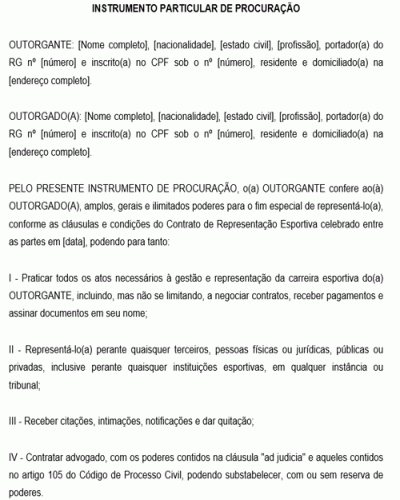 INSTRUMENTO PARTICULAR DE PROCURAÇÃO

OUTORGANTE: [Nome completo], [nacionalidade], [estado civil], [profissão], portador(a) do RG nº [número] e inscrito(a) no CPF sob o nº [número], residente e domiciliado(a) na [endereço completo].

OUTORGADO(A): [Nome completo], [nacionalidade], [estado civil], [profissão], portador(a) do RG nº [número] e inscrito(a) no CPF sob o nº [número], residente e domiciliado(a) na [endereço completo].

PELO PRESENTE INSTRUMENTO DE PROCURAÇÃO, o(a) OUTORGANTE confere ao(à) OUTORGADO(A), amplos, gerais e ilimitados poderes para o fim especial de representá-lo(a), conforme as cláusulas e condições do Contrato de Representação Esportiva celebrado entre as partes em [data], podendo para tanto:

I - Praticar todos os atos necessários à gestão e representação da carreira esportiva do(a) OUTORGANTE, incluindo, mas não se limitando, a negociar contratos, receber pagamentos e assinar documentos em seu nome;

II - Representá-lo(a) perante quaisquer terceiros, pessoas físicas ou jurídicas, públicas ou privadas, inclusive perante quaisquer instituições esportivas, em qualquer instância ou tribunal;

III - Receber citações, intimações, notificações e dar quitação;

IV - Contratar advogado, com os poderes contidos na cláusula "ad judicia" e aqueles contidos no artigo 105 do Código de Processo Civil, podendo substabelecer, com ou sem reserva de poderes.